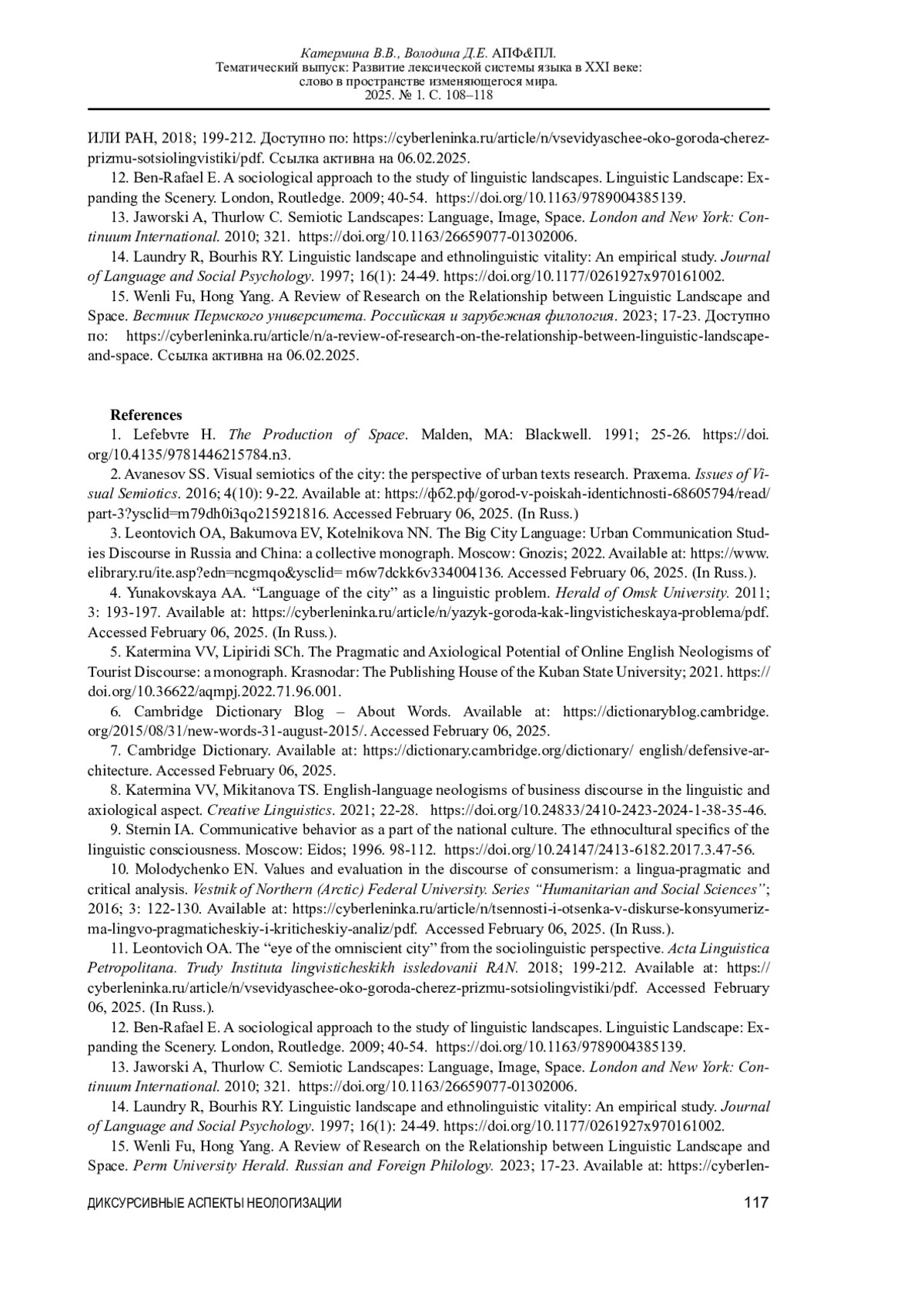 Катермина В.В., Володина Д.Е. АПФ&ПЛ.
Тематический выпуск: Развитие лексической системы языка в XXI веке:
слово в пространстве изменяющегося мира.
2025. № 1. С. 108–118

ИЛИ РАН, 2018; 199-212. Доступно по: https://cyberleninka.ru/article/n/vsevidyaschee-oko-goroda-cherez-prizmu-sotsiolingvistiki/pdf. Ссылка активна на 06.02.2025.

12. Ben-Rafael E. A sociological approach to the study of linguistic landscapes. Linguistic Landscape: Expanding the Scenery. London, Routledge. 2009; 40-54. https://doi.org/10.1163/9789004385139.

13. Jaworski A, Thurlow C. Semiotic Landscapes: Language, Image, Space. London and New York: Continuum International. 2010; 321. https://doi.org/10.1163/26659077-01302006.

14. Laundry R, Bourhis RY. Linguistic landscape and ethnolinguistic vitality: An empirical study. Journal of Language and Social Psychology. 1997; 16(1): 24-49. https://doi.org/10.1177/0261927x970161002.

15. Wenli Fu, Hong Yang. A Review of Research on the Relationship between Linguistic Landscape and Space. Вестник Пермского университета. Российская и зарубежная филология. 2023; 17-23. Доступно по: https://cyberleninka.ru/article/n/a-review-of-research-on-the-relationship-between-linguistic-landscape-and-space. Ссылка активна на 06.02.2025.

References

1. Lefebvre H. The Production of Space. Malden, MA: Blackwell. 1991; 25-26. https://doi.org/10.4135/9781446215784.n3.

2. Avanesov SS. Visual semiotics of the city: the perspective of urban texts research. Praxema. Issues of Visual Semiotics. 2016; 4(10): 9-22. Available at: https://ф62.рф/gorod-v-poiskah-identichnosti-68605794/read/part-3?ysclid=m79dh0i3qo215921816. Accessed February 06, 2025. (In Russ.)

3. Leontovich OA, Bakumova EV, Kotelnikova NN. The Big City Language: Urban Communication Studies Discourse in Russia and China: a collective monograph. Moscow: Gnozis; 2022. Available at: https://www.elibrary.ru/ite.asp?edn=ncgmqo&ysclid= m6w7dckk6v334004136. Accessed February 06, 2025. (In Russ.).

4. Yunakovskaya AA. “Language of the city” as a linguistic problem. Herald of Omsk University. 2011; 3: 193-197. Available at: https://cyberleninka.ru/article/n/yazyk-goroda-kak-lingvisticheskaya-problema/pdf. Accessed February 06, 2025. (In Russ.).

5. Katermina VV, Lipiridi SCh. The Pragmatic and Axiological Potential of Online English Neologisms of Tourist Discourse: a monograph. Krasnodar: The Publishing House of the Kuban State University; 2021. https://doi.org/10.36622/aqmpj.2022.71.96.001.

6. Cambridge Dictionary Blog – About Words. Available at: https://dictionaryblog.cambridge.org/2015/08/31/new-words-31-august-2015/. Accessed February 06, 2025.

7. Cambridge Dictionary. Available at: https://dictionary.cambridge.org/dictionary/ english/defensive-architecture. Accessed February 06, 2025.

8. Katermina VV, Mikitanova TS. English-language neologisms of business discourse in the linguistic and axiological aspect. Creative Linguistics. 2021; 22-28. https://doi.org/10.24833/2410-2423-2024-1-38-35-46.

9. Sternin IA. Communicative behavior as a part of the national culture. The ethnocultural specifics of the linguistic consciousness. Moscow: Eidos; 1996. 98-112. https://doi.org/10.24147/2413-6182.2017.3.47-56.

10. Molodychenko EN. Values and evaluation in the discourse of consumerism: a lingua-pragmatic and critical analysis. Vestnik of Northern (Arctic) Federal University. Series “Humanitarian and Social Sciences”; 2016; 3: 122-130. Available at: https://cyberleninka.ru/article/n/tsennosti-i-otsenka-v-diskurse-konsyumerizma-lingvo-pragmaticheskiy-i-kriticheskiy-analiz/pdf. Accessed February 06, 2025. (In Russ.).

11. Leontovich OA. The “eye of the omniscient city” from the sociolinguistic perspective. Acta Linguistica Petropolitana. Trudy Instituta lingvisticheskikh issledovanii RAN. 2018; 199-212. Available at: https://cyberleninka.ru/article/n/vsevidyaschee-oko-goroda-cherez-prizmu-sotsiolingvistiki/pdf. Accessed February 06, 2025. (In Russ.).

12. Ben-Rafael E. A sociological approach to the study of linguistic landscapes. Linguistic Landscape: Expanding the Scenery. London, Routledge. 2009; 40-54. https://doi.org/10.1163/9789004385139.

13. Jaworski A, Thurlow C. Semiotic Landscapes: Language, Image, Space. London and New York: Continuum International. 2010; 321. https://doi.org/10.1163/26659077-01302006.

14. Laundry R, Bourhis RY. Linguistic landscape and ethnolinguistic vitality: An empirical study. Journal of Language and Social Psychology. 1997; 16(1): 24-49. https://doi.org/10.1177/0261927x970161002.

15. Wenli Fu, Hong Yang. A Review of Research on the Relationship between Linguistic Landscape and Space. Perm University Herald. Russian and Foreign Philology. 2023; 17-23. Available at: https://cyberlen-

ДИКСУРСИВНЫЕ АСПЕКТЫ НЕОЛОГИЗАЦИИ 117